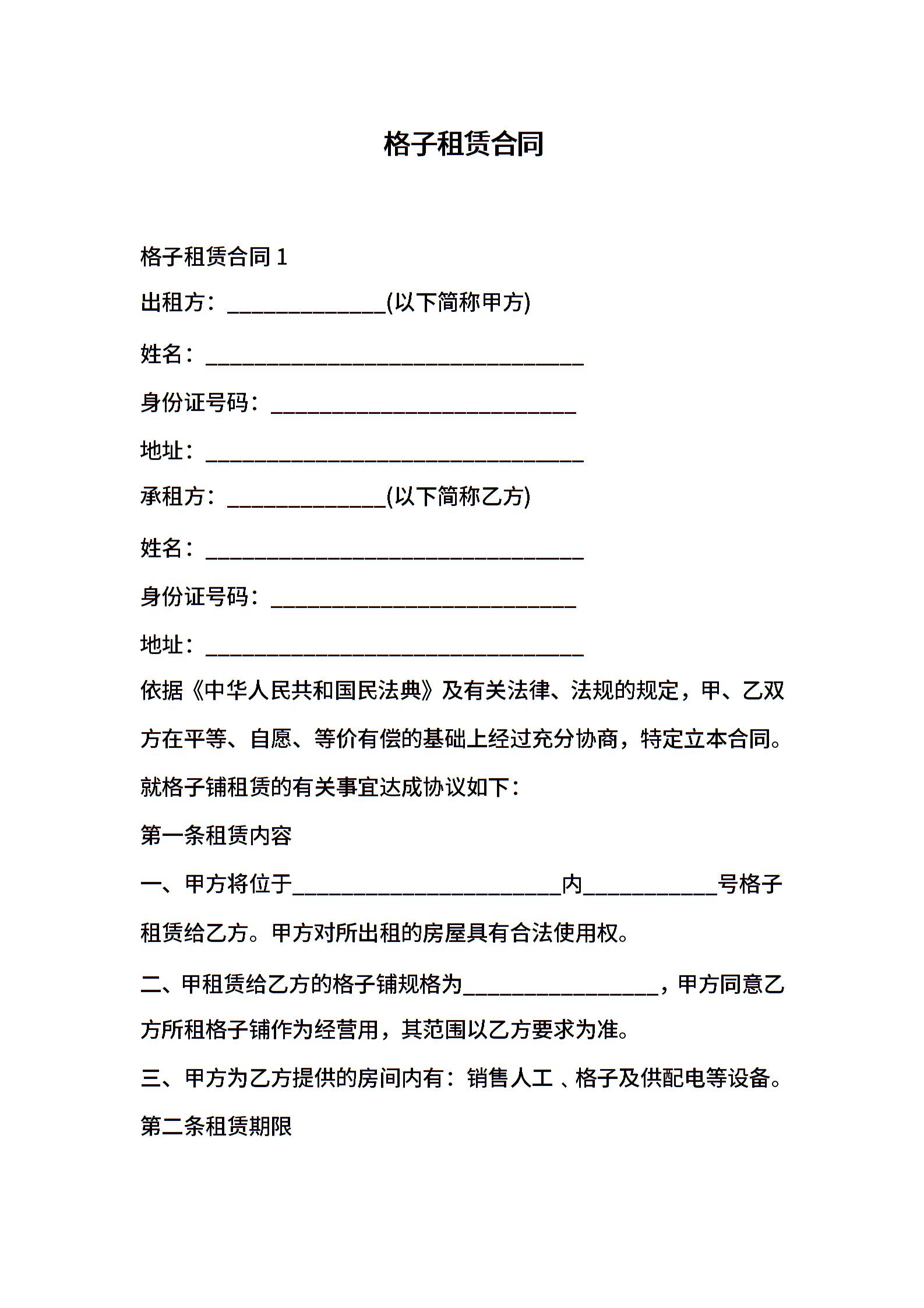 格子租赁合同

格子租赁合同 1

出租方：______________(以下简称甲方)

姓名：__________________________________

身份证号码：___________________________

地址：__________________________________

承租方：______________(以下简称乙方)

姓名：__________________________________

身份证号码：___________________________

地址：__________________________________

依据《中华人民共和国民法典》及有关法律、法规的规定，甲、乙双方在平等、自愿、等价有偿的基础上经过充分协商，特定立本合同。

就格子铺租赁的有关事宜达成协议如下：

第一条租赁内容

一、甲方将位于________________________内____________号格子租赁给乙方。甲方对所出租的房屋具有合法使用权。

二、甲租赁给乙方的格子铺规格为_________________，甲方同意乙方所租格子铺作为经营用，其范围以乙方要求为准。

三、甲方为乙方提供的房间内有：销售人工 、格子及供配电等设备。

第二条租赁期限